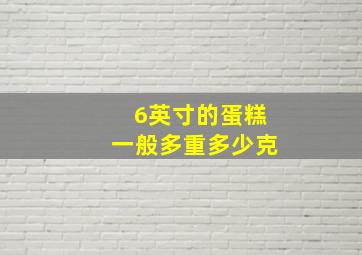 6英寸的蛋糕
一般多重多少克